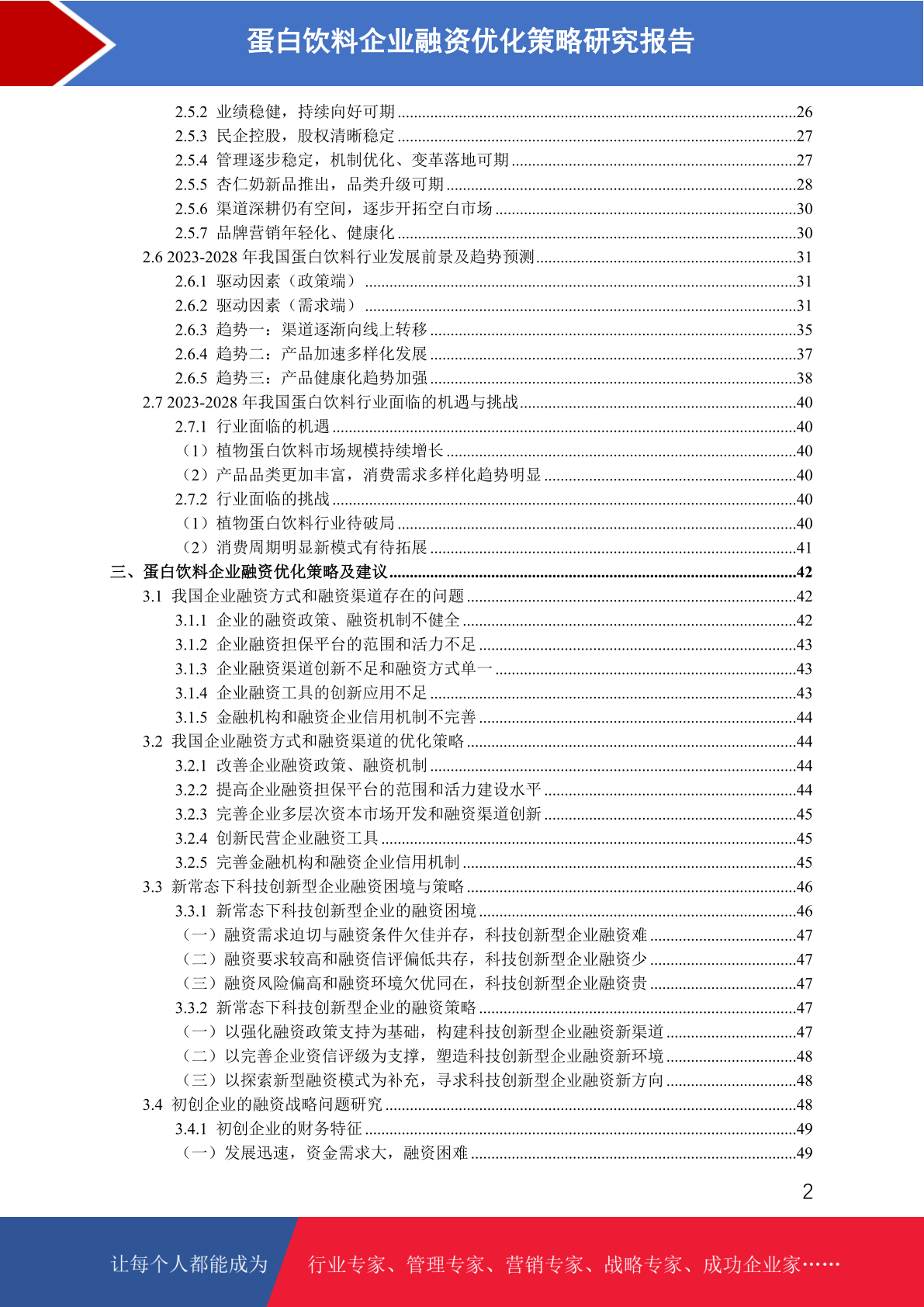 蛋白饮料企业融资优化策略研究报告

2.5.2 业绩稳健，持续向好可期 ........26
2.5.3 民企控股，股权清晰稳定 ........27
2.5.4 管理逐步稳定，机制优化、变革落地可期 ........27
2.5.5 杏仁奶新品推出，品类升级可期 ........28
2.5.6 渠道深耕仍有空间，逐步开拓空白市场 ........30
2.5.7 品牌营销年轻化、健康化 ........30
2.6 2023-2028 年我国蛋白饮料行业发展前景及趋势预测 ........31
2.6.1 驱动因素（政策端） ........31
2.6.2 驱动因素（需求端） ........31
2.6.3 趋势一：渠道逐渐向线上转移 ........35
2.6.4 趋势二：产品加速多样化发展 ........37
2.6.5 趋势三：产品健康化趋势加强 ........38
2.7 2023-2028 年我国蛋白饮料行业面临的机遇与挑战 ........40
2.7.1 行业面临的机遇 ........40
（1）植物蛋白饮料市场规模持续增长 ........40
（2）产品品类更加丰富，消费需求多样化趋势明显 ........40
2.7.2 行业面临的挑战 ........40
（1）植物蛋白饮料行业待破局 ........40
（2）消费周期明显新模式有待拓展 ........41
三、蛋白饮料企业融资优化策略及建议 ........42
3.1 我国企业融资方式和融资渠道存在的问题 ........42
3.1.1 企业的融资政策、融资机制不健全 ........42
3.1.2 企业融资担保平台的范围和活力不足 ........43
3.1.3 企业融资渠道创新不足和融资方式单一 ........43
3.1.4 企业融资工具的创新应用不足 ........43
3.1.5 金融机构和融资企业信用机制不完善 ........44
3.2 我国企业融资方式和融资渠道的优化策略 ........44
3.2.1 改善企业融资政策、融资机制 ........44
3.2.2 提高企业融资担保平台的范围和活力建设水平 ........44
3.2.3 完善企业多层次资本市场开发和融资渠道创新 ........45
3.2.4 创新民营企业融资工具 ........45
3.2.5 完善金融机构和融资企业信用机制 ........45
3.3 新常态下科技创新型企业融资困境与策略 ........46
3.3.1 新常态下科技创新型企业的融资困境 ........46
（一）融资需求迫切与融资条件欠佳并存，科技创新型企业融资难 ........47
（二）融资要求较高和融资信评偏低共存，科技创新型企业融资少 ........47
（三）融资风险偏高和融资环境欠优同在，科技创新型企业融资贵 ........47
3.3.2 新常态下科技创新型企业的融资策略 ........47
（一）以强化融资政策支持为基础，构建科技创新型企业融资新渠道 ........47
（二）以完善企业资信评级为支撑，塑造科技创新型企业融资新环境 ........48
（三）以探索新型融资模式为补充，寻求科技创新型企业融资新方向 ........48
3.4 初创企业的融资战略问题研究 ........48
3.4.1 初创企业的财务特征 ........49
（一）发展迅速，资金需求大，融资困难 ........49

2

让每个人都能成为 行业专家、管理专家、营销专家、战略专家、成功企业家……